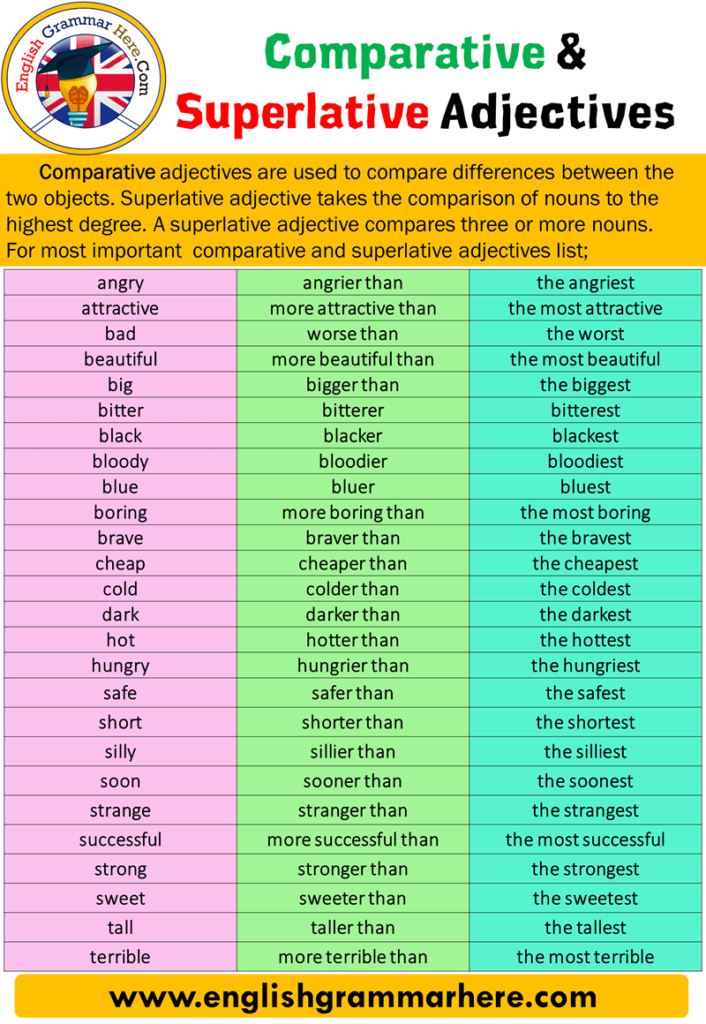 English Grammar Here.Com

Comparative &
Superlative Adjectives

Comparative adjectives are used to compare differences between the two objects. Superlative adjective takes the comparison of nouns to the highest degree. A superlative adjective compares three or more nouns. For most important comparative and superlative adjectives list;

| angry | angrier than | the angriest |
|---|---|---|
| attractive | more attractive than | the most attractive |
| bad | worse than | the worst |
| beautiful | more beautiful than | the most beautiful |
| big | bigger than | the biggest |
| bitter | bitterer | bitterest |
| black | blacker | blackest |
| bloody | bloodier | bloodiest |
| blue | bluer | bluest |
| boring | more boring than | the most boring |
| brave | braver than | the bravest |
| cheap | cheaper than | the cheapest |
| cold | colder than | the coldest |
| dark | darker than | the darkest |
| hot | hotter than | the hottest |
| hungry | hungrier than | the hungriest |
| safe | safer than | the safest |
| short | shorter than | the shortest |
| silly | sillier than | the silliest |
| soon | sooner than | the soonest |
| strange | stranger than | the strangest |
| successful | more successful than | the most successful |
| strong | stronger than | the strongest |
| sweet | sweeter than | the sweetest |
| tall | taller than | the tallest |
| terrible | more terrible than | the most terrible |

www.englishgrammarhere.com